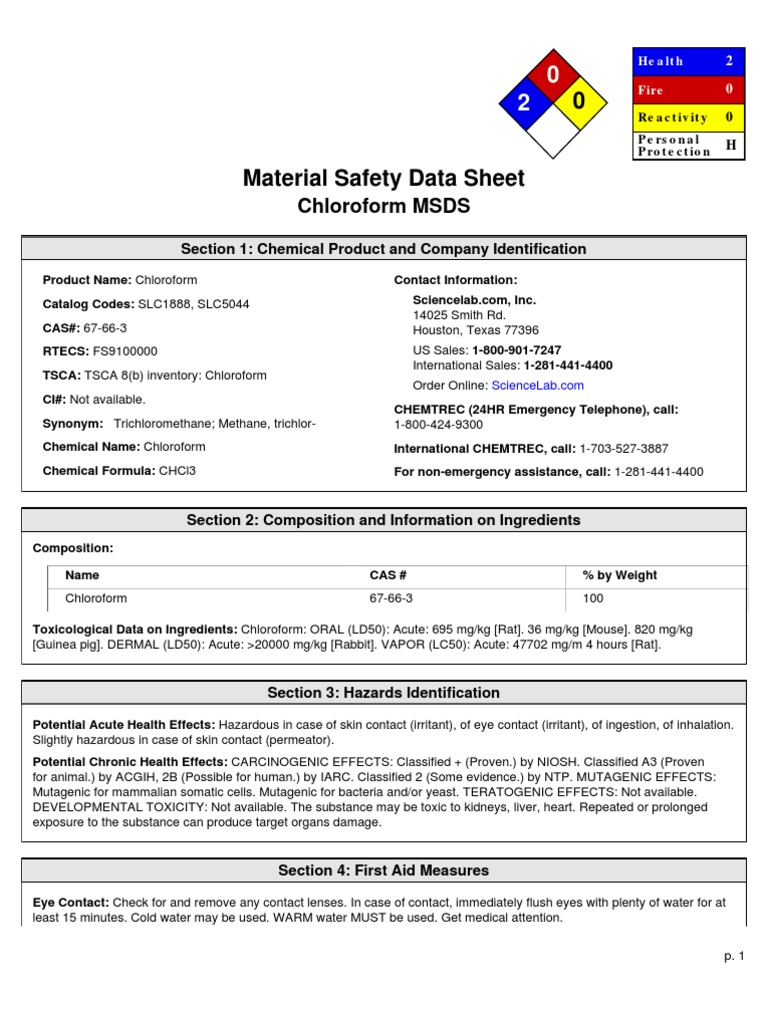 0
2
0

| Health | 2 |
|---|---|
| Fire | 0 |
| Reactivity | 0 |
| Personal Protection | H |

Material Safety Data Sheet
Chloroform MSDS

Section 1: Chemical Product and Company Identification

Product Name: Chloroform

Catalog Codes: SLC1888, SLC5044

CAS#: 67-66-3

RTECS: FS9100000

TSCA: TSCA 8(b) inventory: Chloroform

CI#: Not available.

Synonym: Trichloromethane; Methane, trichlor-

Chemical Name: Chloroform

Chemical Formula: CHCl3

Contact Information:

Sciencelab.com, Inc.
14025 Smith Rd.
Houston, Texas 77396

US Sales: 1-800-901-7247
International Sales: 1-281-441-4400

Order Online: ScienceLab.com

CHEMTREC (24HR Emergency Telephone), call:
1-800-424-9300

International CHEMTREC, call: 1-703-527-3887

For non-emergency assistance, call: 1-281-441-4400

Section 2: Composition and Information on Ingredients

Composition:

| Name | CAS # | % by Weight |
|---|---|---|
| Chloroform | 67-66-3 | 100 |

Toxicological Data on Ingredients: Chloroform: ORAL (LD50): Acute: 695 mg/kg [Rat]. 36 mg/kg [Mouse]. 820 mg/kg [Guinea pig]. DERMAL (LD50): Acute: >20000 mg/kg [Rabbit]. VAPOR (LC50): Acute: 47702 mg/m 4 hours [Rat].

Section 3: Hazards Identification

Potential Acute Health Effects: Hazardous in case of skin contact (irritant), of eye contact (irritant), of ingestion, of inhalation. Slightly hazardous in case of skin contact (permeator).

Potential Chronic Health Effects: CARCINOGENIC EFFECTS: Classified + (Proven.) by NIOSH. Classified A3 (Proven for animal.) by ACGIH, 2B (Possible for human.) by IARC. Classified 2 (Some evidence.) by NTP. MUTAGENIC EFFECTS: Mutagenic for mammalian somatic cells. Mutagenic for bacteria and/or yeast. TERATOGENIC EFFECTS: Not available. DEVELOPMENTAL TOXICITY: Not available. The substance may be toxic to kidneys, liver, heart. Repeated or prolonged exposure to the substance can produce target organs damage.

Section 4: First Aid Measures

Eye Contact: Check for and remove any contact lenses. In case of contact, immediately flush eyes with plenty of water for at least 15 minutes. Cold water may be used. WARM water MUST be used. Get medical attention.

p. 1